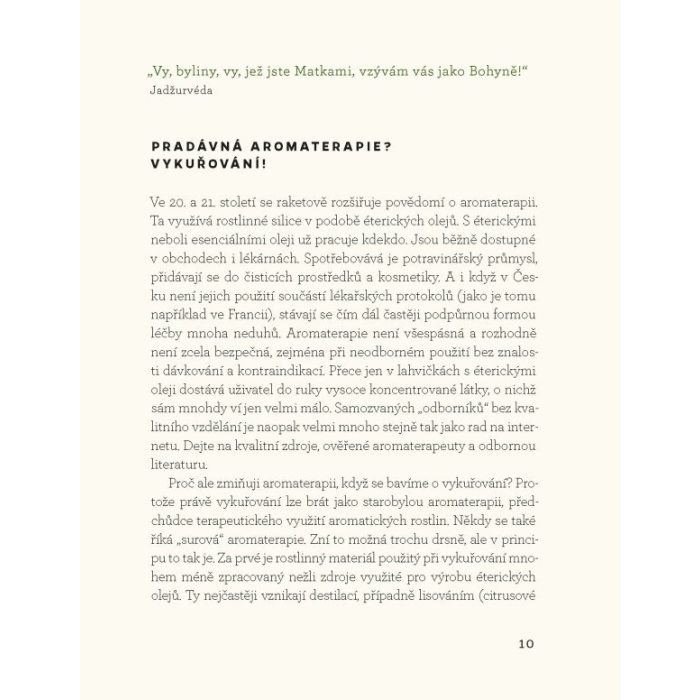 „Vy, byliny, vy, jež jste Matkami, vzývám vás jako Bohyně!“
Jadžurvéda

PRADÁVNÁ AROMATERAPIE? VYKUŘOVÁNÍ!

Ve 20. a 21. století se raketově rozšiřuje povědomí o aromaterapii. Ta využívá rostlinné silice v podobě éterických olejů. S éterickými neboli esenciálními oleji už pracuje kdekdo. Jsou běžně dostupné v obchodech i lékárnách. Spotřebovává je potravinářský průmysl, přidávají se do čisticích prostředků a kosmetiky. A i když v Česku není jejich použití součástí lékařských protokolů (jako je tomu například ve Francii), stávají se čím dál častěji podpůrnou formou léčby mnoha neduhů. Aromaterapie není všespásná a rozhodně není zcela bezpečná, zejména při neodborném použití bez znalosti dávkování a kontraindikací. Přece jen v lahvičkách s éterickými oleji dostává uživatel do ruky vysoce koncentrované látky, o nichž sám mnohdy ví jen velmi málo. Samozvaných „odborníků“ bez kvalitního vzdělání je naopak velmi mnoho stejně tak jako rad na internetu. Dejte na kvalitní zdroje, ověřené aromaterapeuty a odbornou literaturu.

Proč ale zmiňuji aromaterapii, když se bavíme o vykuřování? Protože právě vykuřování lze brát jako starobylou aromaterapii, předchůdce terapeutického využití aromatických rostlin. Někdy se také říká „surová“ aromaterapie. Zní to možná trochu drsně, ale v principu to tak je. Za prvé je rostlinný materiál použitý při vykuřování mnohem méně zpracovaný nežli zdroje využité pro výrobu éterických olejů. Ty nejčastěji vznikají destilací, případně lisováním (citrusové

10